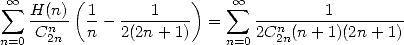 $\sum_{n=0}^{\infty} \frac{H(n)}{C_{2n}^{n}} \left( \frac{1}{n} - \frac{1}{2(2n+1)} \right) = \sum_{n=0}^{\infty} \frac{1}{2C_{2n}^{n}(n+1)(2n+1)}$